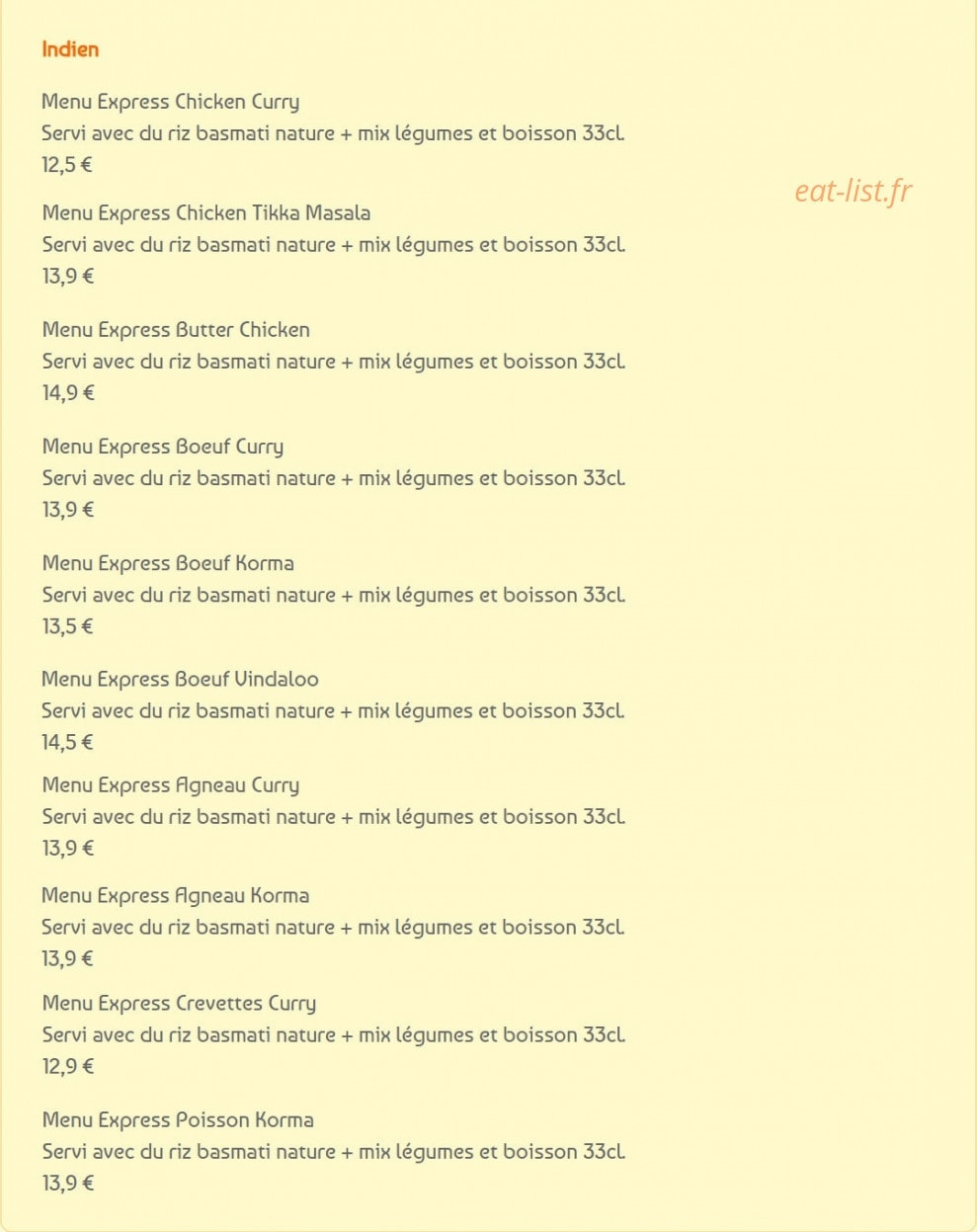 Indien

Menu Express Chicken Curry
Servi avec du riz basmati nature + mix légumes et boisson 33cl.
12,5 €

eat-list.fr

Menu Express Chicken Tikka Masala
Servi avec du riz basmati nature + mix légumes et boisson 33cl.
13,9 €

Menu Express Butter Chicken
Servi avec du riz basmati nature + mix légumes et boisson 33cl.
14,9 €

Menu Express Boeuf Curry
Servi avec du riz basmati nature + mix légumes et boisson 33cl.
13,9 €

Menu Express Boeuf Korma
Servi avec du riz basmati nature + mix légumes et boisson 33cl.
13,5 €

Menu Express Boeuf Vindaloo
Servi avec du riz basmati nature + mix légumes et boisson 33cl.
14,5 €

Menu Express Agneau Curry
Servi avec du riz basmati nature + mix légumes et boisson 33cl.
13,9 €

Menu Express Agneau Korma
Servi avec du riz basmati nature + mix légumes et boisson 33cl.
13,9 €

Menu Express Crevettes Curry
Servi avec du riz basmati nature + mix légumes et boisson 33cl.
12,9 €

Menu Express Poisson Korma
Servi avec du riz basmati nature + mix légumes et boisson 33cl.
13,9 €